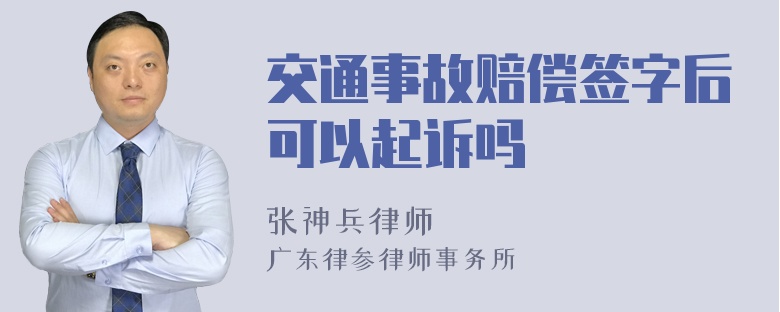 交通事故赔偿签字后可以起诉吗

张神兵律师
广东律参律师事务所